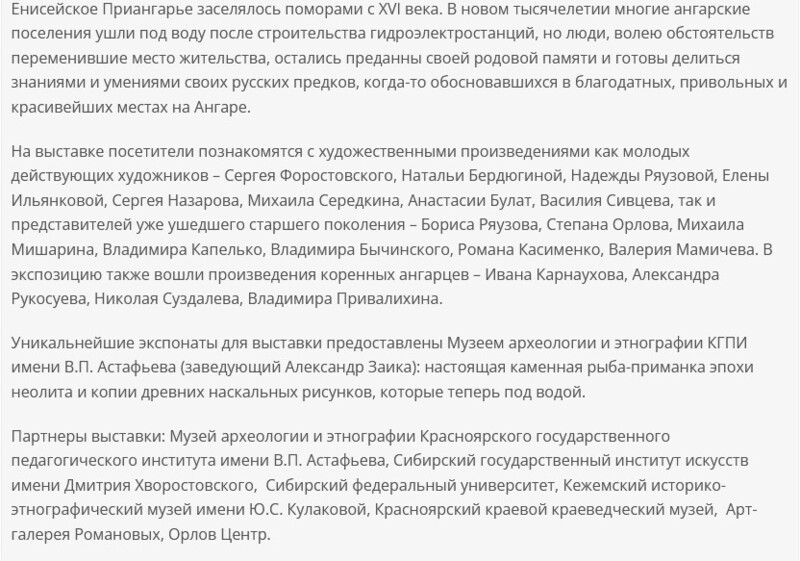 Енисейское Приангарье заселялось поморами с XVI века. В новом тысячелетии многие ангарские поселения ушли под воду после строительства гидроэлектростанций, но люди, волею обстоятельств переменившие место жительства, остались преданны своей родовой памяти и готовы делиться знаниями и умениями своих русских предков, когда-то обосновавшихся в благодатных, привольных и красивейших местах на Ангаре.

На выставке посетители познакомятся с художественными произведениями как молодых действующих художников – Сергея Форостовского, Натальи Бердюгиной, Надежды Ряузовой, Елены Ильянковой, Сергея Назарова, Михаила Середкина, Анастасии Булат, Василия Сивцева, так и представителей уже ушедшего старшего поколения – Бориса Ряузова, Степана Орлова, Михаила Мишарина, Владимира Капелько, Владимира Бычинского, Романа Касименко, Валерия Мамичева. В экспозицию также вошли произведения коренных ангарцев – Ивана Карнаухова, Александра Рукосуева, Николая Суздалева, Владимира Привалихина.

Уникальнейшие экспонаты для выставки предоставлены Музеем археологии и этнографии КГПИ имени В.П. Астафьева (заведующий Александр Заика): настоящая каменная рыба-приманка эпохи неолита и копии древних наскальных рисунков, которые теперь под водой.

Партнеры выставки: Музей археологии и этнографии Красноярского государственного педагогического института имени В.П. Астафьева, Сибирский государственный институт искусств имени Дмитрия Хворостовского, Сибирский федеральный университет, Кежемский историко-этнографический музей имени Ю.С. Кулаковой, Красноярский краевой краеведческий музей, Арт-галерея Романовых, Орлов Центр.